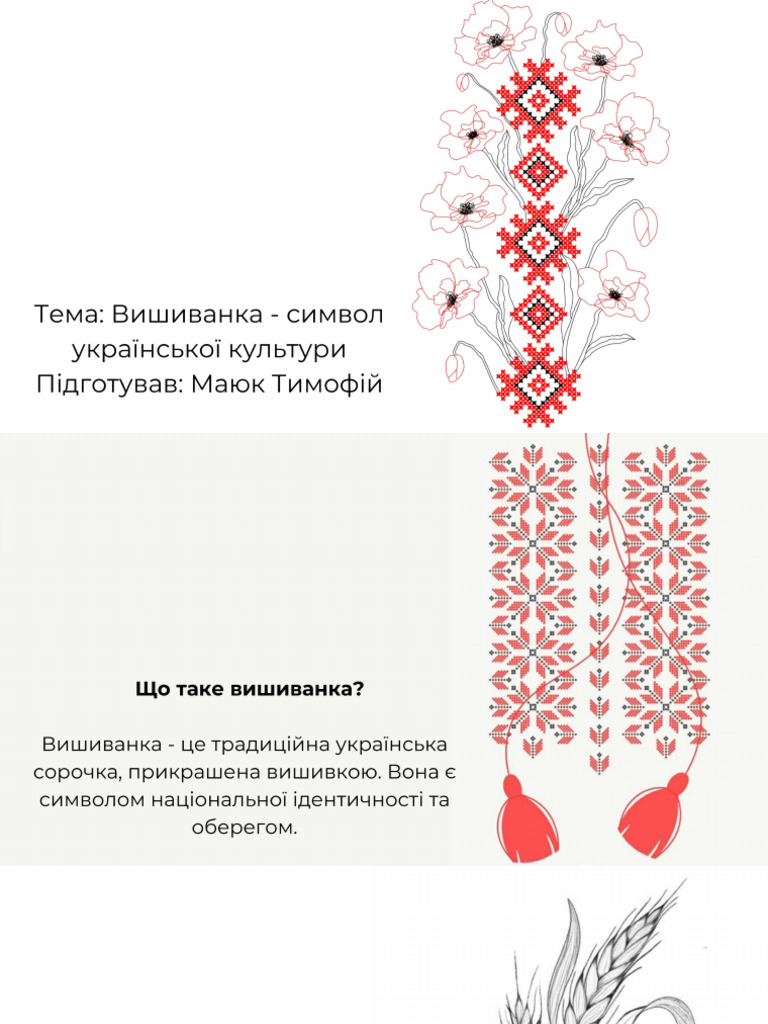 Тема: Вишиванка - символ української культури
Підготував: Маюк Тимофій

Що таке вишиванка?

Вишиванка - це традиційна українська сорочка, прикрашена вишивкою. Вона є символом національної ідентичності та оберегом.